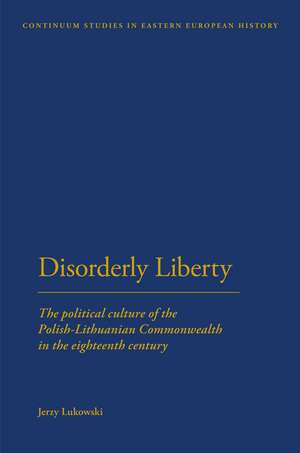 CONTINUUM STUDIES IN EASTERN EUROPEAN HISTORY

Disorderly Liberty

The political culture of the Polish-Lithuanian Commonwealth in the eighteenth century

Jerzy Lukowski